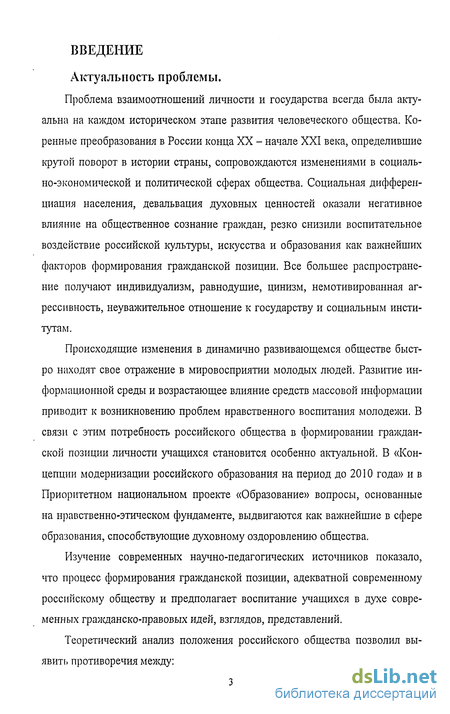 ВВЕДЕНИЕ

Актуальность проблемы.

Проблема взаимоотношений личности и государства всегда была актуальна на каждом историческом этапе развития человеческого общества. Коренные преобразования в России конца XX – начале XXI века, определившие крутой поворот в истории страны, сопровождаются изменениями в социально-экономической и политической сферах общества. Социальная дифференциация населения, девальвация духовных ценностей оказали негативное влияние на общественное сознание граждан, резко снизили воспитательное воздействие российской культуры, искусства и образования как важнейших факторов формирования гражданской позиции. Все большее распространение получают индивидуализм, равнодушие, цинизм, немотивированная агрессивность, неуважительное отношение к государству и социальным институтам.

Происходящие изменения в динамично развивающемся обществе быстро находят свое отражение в мировосприятии молодых людей. Развитие информационной среды и возрастающее влияние средств массовой информации приводит к возникновению проблем нравственного воспитания молодежи. В связи с этим потребность российского общества в формировании гражданской позиции личности учащихся становится особенно актуальной. В «Концепции модернизации российского образования на период до 2010 года» и в Приоритетном национальном проекте «Образование» вопросы, основанные на нравственно-этическом фундаменте, выдвигаются как важнейшие в сфере образования, способствующие духовному оздоровлению общества.

Изучение современных научно-педагогических источников показало, что процесс формирования гражданской позиции, адекватной современному российскому обществу и предполагает воспитание учащихся в духе современных гражданско-правовых идей, взглядов, представлений.

Теоретический анализ положения российского общества позволил выявить противоречия между:

3

dsLib.net
библиотека диссертаций